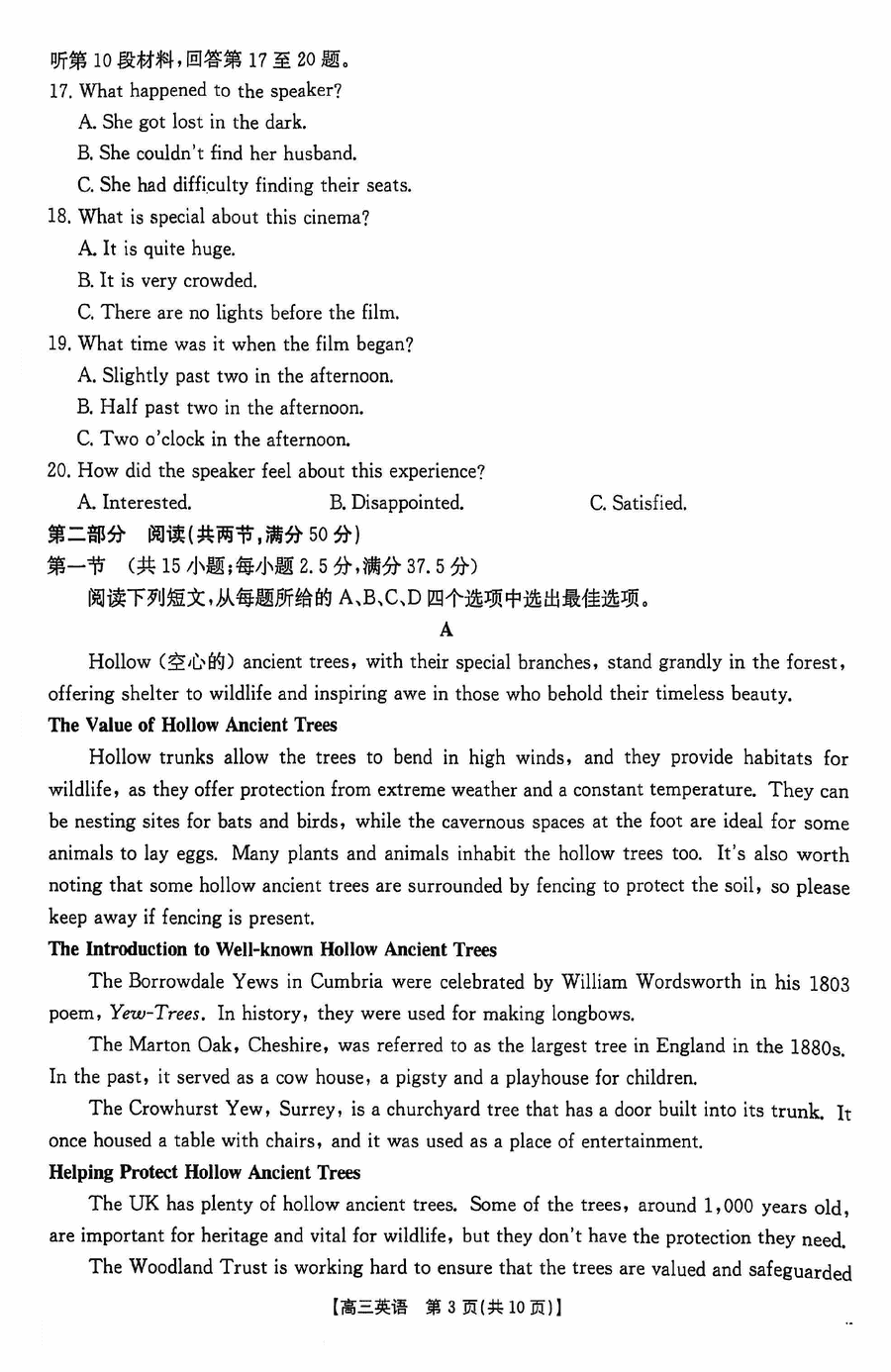 听第 10 段材料，回答第 17 至 20 题。
17. What happened to the speaker?
A. She got lost in the dark.
B. She couldn't find her husband.
C. She had difficulty finding their seats.
18. What is special about this cinema?
A. It is quite huge.
B. It is very crowded.
C. There are no lights before the film.
19. What time was it when the film began?
A. Slightly past two in the afternoon.
B. Half past two in the afternoon.
C. Two o'clock in the afternoon.
20. How did the speaker feel about this experience?
A. Interested.
B. Disappointed.
C. Satisfied.
第二部分 阅读(共两节，满分 50 分)
第一节 (共 15 小题；每小题 2.5 分，满分 37.5 分)
阅读下列短文，从每题所给的 A、B、C、D 四个选项中选出最佳选项。
A
Hollow (空心的) ancient trees, with their special branches, stand grandly in the forest, offering shelter to wildlife and inspiring awe in those who behold their timeless beauty.
The Value of Hollow Ancient Trees
Hollow trunks allow the trees to bend in high winds, and they provide habitats for wildlife, as they offer protection from extreme weather and a constant temperature. They can be nesting sites for bats and birds, while the cavernous spaces at the foot are ideal for some animals to lay eggs. Many plants and animals inhabit the hollow trees too. It's also worth noting that some hollow ancient trees are surrounded by fencing to protect the soil, so please keep away if fencing is present.
The Introduction to Well-known Hollow Ancient Trees
The Borrowdale Yews in Cumbria were celebrated by William Wordsworth in his 1803 poem, Yew-Trees. In history, they were used for making longbows.
The Marton Oak, Cheshire, was referred to as the largest tree in England in the 1880s. In the past, it served as a cow house, a pigsty and a playhouse for children.
The Crowhurst Yew, Surrey, is a churchyard tree that has a door built into its trunk. It once housed a table with chairs, and it was used as a place of entertainment.
Helping Protect Hollow Ancient Trees
The UK has plenty of hollow ancient trees. Some of the trees, around 1,000 years old, are important for heritage and vital for wildlife, but they don't have the protection they need.
The Woodland Trust is working hard to ensure that the trees are valued and safeguarded
【高三英语 第 3 页(共 10 页)】